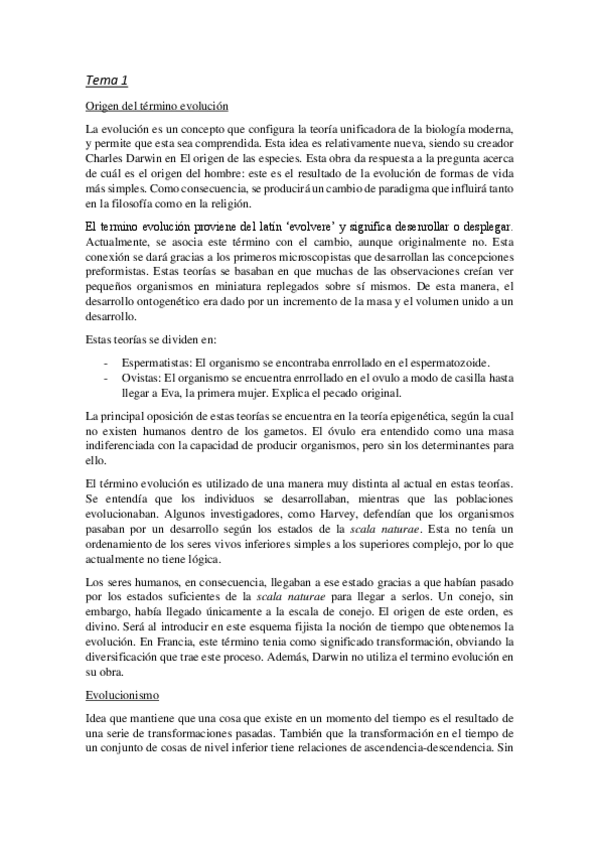 Tema 1

Origen del término evolución

La evolución es un concepto que configura la teoría unificadora de la biología moderna, y permite que esta sea comprendida. Esta idea es relativamente nueva, siendo su creador Charles Darwin en El origen de las especies. Esta obra da respuesta a la pregunta acerca de cuál es el origen del hombre: este es el resultado de la evolución de formas de vida más simples. Como consecuencia, se producirá un cambio de paradigma que influirá tanto en la filosofía como en la religión.

El termino evolución proviene del latín 'evolvere' y significa desenrollar o desplegar. Actualmente, se asocia este término con el cambio, aunque originalmente no. Esta conexión se dará gracias a los primeros microscopistas que desarrollan las concepciones preformistas. Estas teorías se basaban en que muchas de las observaciones creían ver pequeños organismos en miniatura replegados sobre sí mismos. De esta manera, el desarrollo ontogenético era dado por un incremento de la masa y el volumen unido a un desarrollo.

Estas teorías se dividen en:

- Espermatistas: El organismo se encontraba enrrollado en el espermatozoide.
- Ovistas: El organismo se encuentra enrrollado en el ovulo a modo de casilla hasta llegar a Eva, la primera mujer. Explica el pecado original.

La principal oposición de estas teorías se encuentra en la teoría epigenética, según la cual no existen humanos dentro de los gametos. El óvulo era entendido como una masa indiferenciada con la capacidad de producir organismos, pero sin los determinantes para ello.

El término evolución es utilizado de una manera muy distinta al actual en estas teorías. Se entendía que los individuos se desarrollaban, mientras que las poblaciones evolucionaban. Algunos investigadores, como Harvey, defendían que los organismos pasaban por un desarrollo según los estados de la scala naturae. Esta no tenía un ordenamiento de los seres vivos inferiores simples a los superiores complejo, por lo que actualmente no tiene lógica.

Los seres humanos, en consecuencia, llegaban a ese estado gracias a que habían pasado por los estados suficientes de la scala naturae para llegar a serlos. Un conejo, sin embargo, había llegado únicamente a la escala de conejo. El origen de este orden, es divino. Será al introducir en este esquema fijista la noción de tiempo que obtenemos la evolución. En Francia, este término tenia como significado transformación, obviando la diversificación que trae este proceso. Además, Darwin no utiliza el termino evolución en su obra.

Evolucionismo

Idea que mantiene que una cosa que existe en un momento del tiempo es el resultado de una serie de transformaciones pasadas. También que la transformación en el tiempo de un conjunto de cosas de nivel inferior tiene relaciones de ascendencia-descendencia. Sin